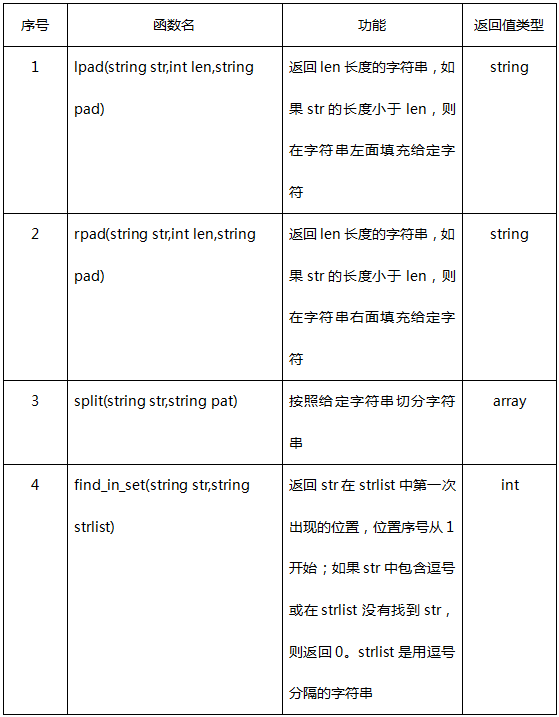 | 序号 | 函数名 | 功能 | 返回值类型 |
|---|---|---|---|
| 1 | lpad(string str,int len,string pad) | 返回 len 长度的字符串，如果 str 的长度小于 len，则在字符串左面填充给定字符 | string |
| 2 | rpad(string str,int len,string pad) | 返回 len 长度的字符串，如果 str 的长度小于 len，则在字符串右面填充给定字符 | string |
| 3 | split(string str,string pat) | 按照给定字符串切分字符串 | array |
| 4 | find_in_set(string str,string strlist) | 返回 str 在 strlist 中第一次出现的位置，位置序号从 1 开始；如果 str 中包含逗号或在 strlist 没有找到 str，则返回 0。strlist 是用逗号分隔的字符串 | int |